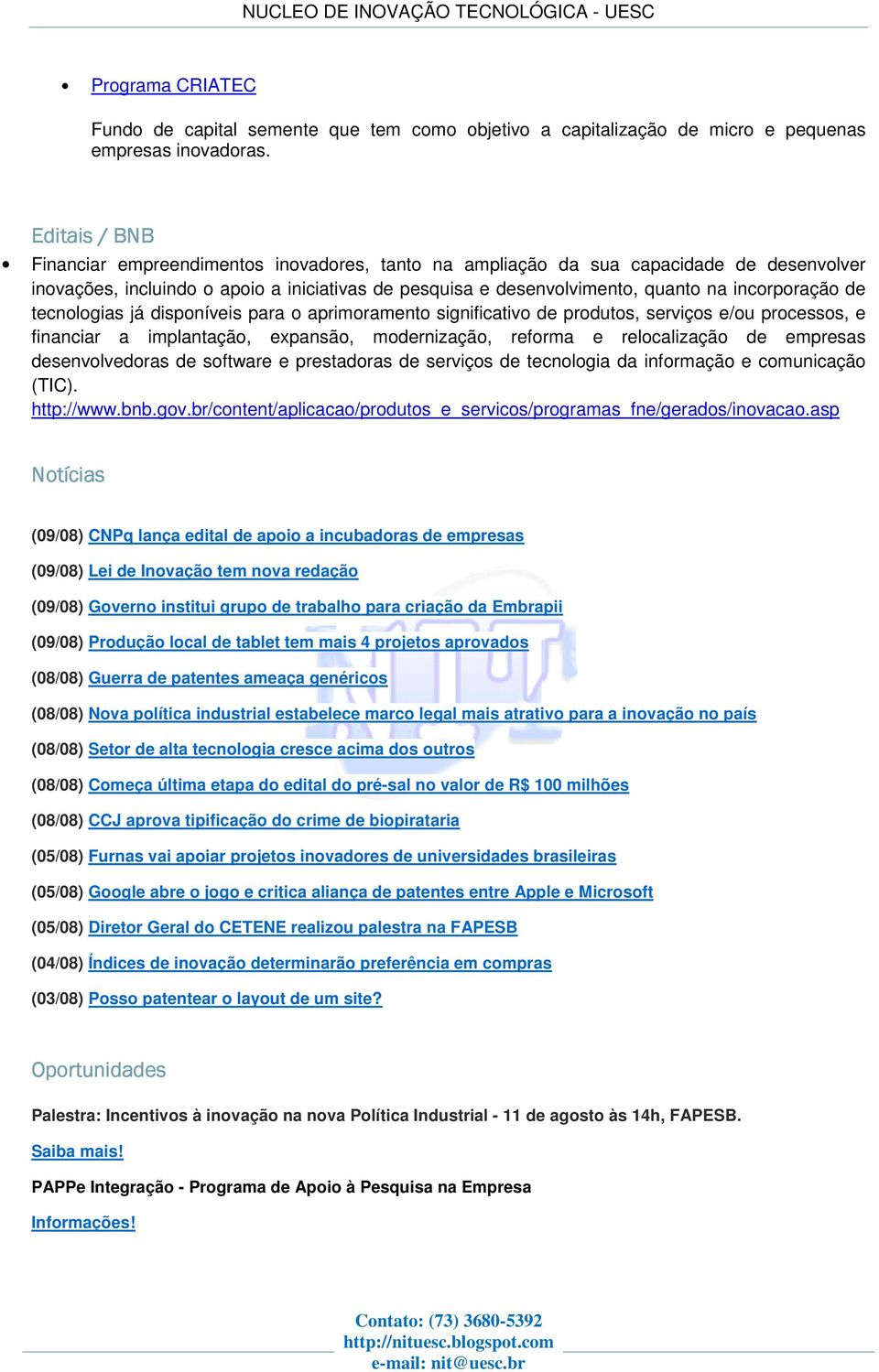 NUCLEO DE INOVAÇÃO TECNOLÓGICA - UESC

• Programa CRIATEC

Fundo de capital semente que tem como objetivo a capitalização de micro e pequenas empresas inovadoras.

Editais / BNB

• Financiar empreendimentos inovadores, tanto na ampliação da sua capacidade de desenvolver inovações, incluindo o apoio a iniciativas de pesquisa e desenvolvimento, quanto na incorporação de tecnologias já disponíveis para o aprimoramento significativo de produtos, serviços e/ou processos, e financiar a implantação, expansão, modernização, reforma e relocalização de empresas desenvolvedoras de software e prestadoras de serviços de tecnologia da informação e comunicação (TIC).
http://www.bnb.gov.br/content/aplicacao/produtos_e_servicos/programas_fne/gerados/inovacao.asp

Notícias

(09/08) CNPq lança edital de apoio a incubadoras de empresas

(09/08) Lei de Inovação tem nova redação

(09/08) Governo institui grupo de trabalho para criação da Embrapii

(09/08) Produção local de tablet tem mais 4 projetos aprovados

(08/08) Guerra de patentes ameaça genéricos

(08/08) Nova política industrial estabelece marco legal mais atrativo para a inovação no país

(08/08) Setor de alta tecnologia cresce acima dos outros

(08/08) Começa última etapa do edital do pré-sal no valor de R$ 100 milhões

(08/08) CCJ aprova tipificação do crime de biopirataria

(05/08) Furnas vai apoiar projetos inovadores de universidades brasileiras

(05/08) Google abre o jogo e critica aliança de patentes entre Apple e Microsoft

(05/08) Diretor Geral do CETENE realizou palestra na FAPESB

(04/08) Índices de inovação determinarão preferência em compras

(03/08) Posso patentear o layout de um site?

Oportunidades

Palestra: Incentivos à inovação na nova Política Industrial - 11 de agosto às 14h, FAPESB.

Saiba mais!

PAPPe Integração - Programa de Apoio à Pesquisa na Empresa

Informações!

Contato: (73) 3680-5392
http://nituesc.blogspot.com
e-mail: nit@uesc.br